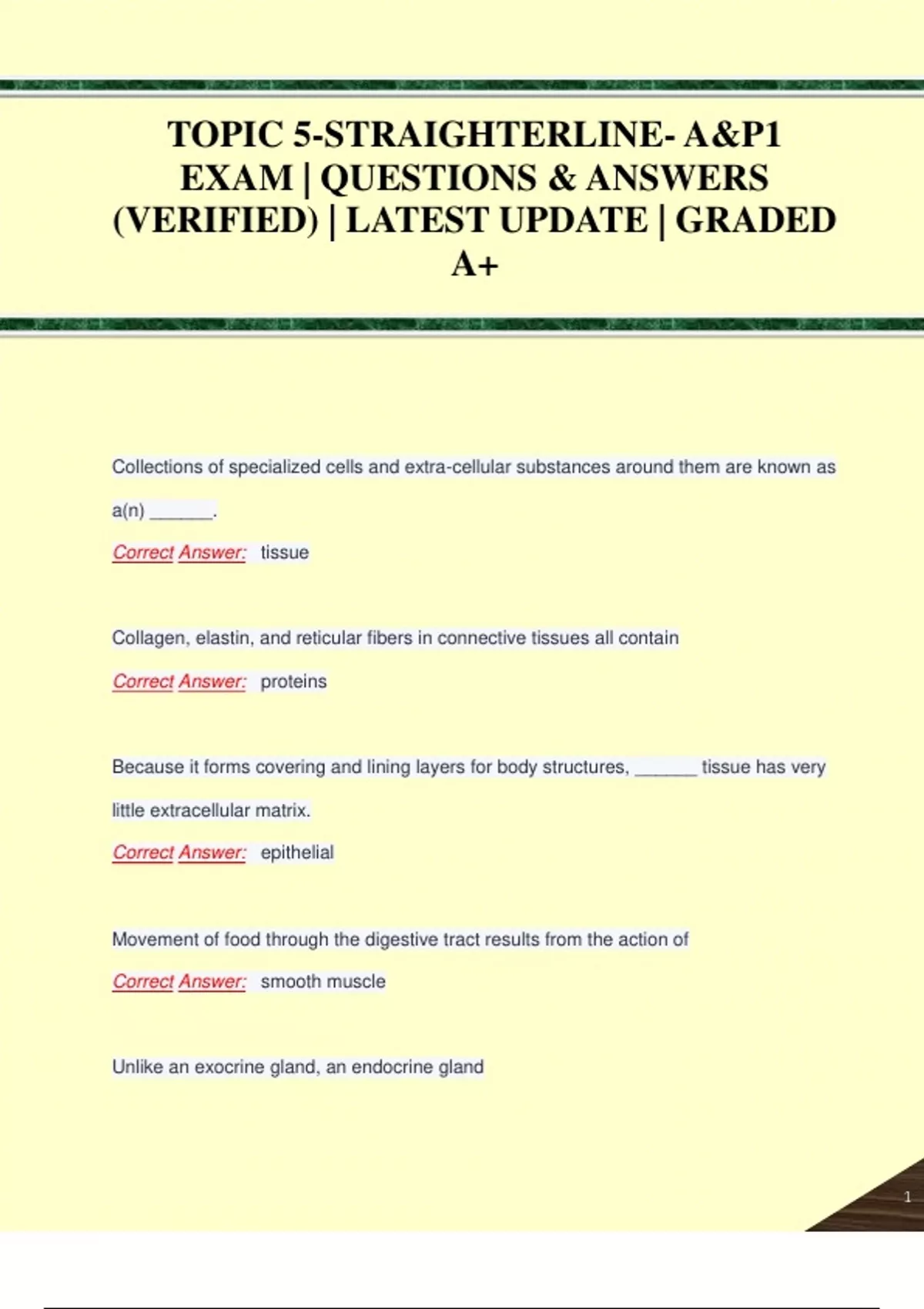 TOPIC 5-STRAIGHTERLINE- A&P1 EXAM | QUESTIONS & ANSWERS (VERIFIED) | LATEST UPDATE | GRADED A+

Collections of specialized cells and extra-cellular substances around them are known as a(n) ______.

Correct Answer: tissue

Collagen, elastin, and reticular fibers in connective tissues all contain

Correct Answer: proteins

Because it forms covering and lining layers for body structures, ______ tissue has very little extracellular matrix.

Correct Answer: epithelial

Movement of food through the digestive tract results from the action of

Correct Answer: smooth muscle

Unlike an exocrine gland, an endocrine gland

1